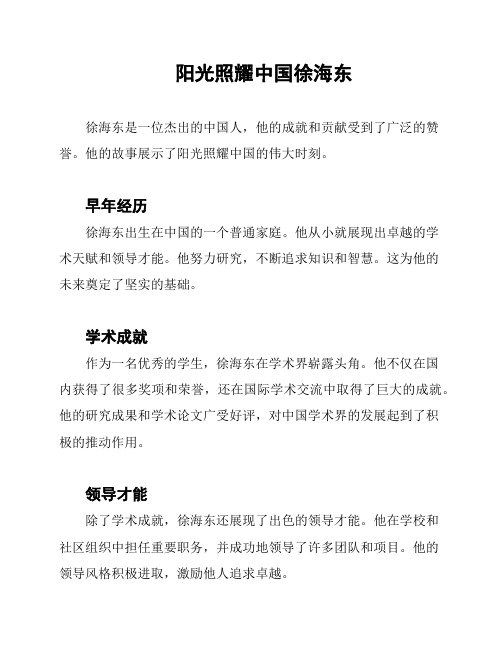 阳光照耀中国徐海东

徐海东是一位杰出的中国人，他的成就和贡献受到了广泛的赞誉。他的故事展示了阳光照耀中国的伟大时刻。

早年经历

徐海东出生在中国的一个普通家庭。他从小就展现出卓越的学术天赋和领导才能。他努力研究，不断追求知识和智慧。这为他的未来奠定了坚实的基础。

学术成就

作为一名优秀的学生，徐海东在学术界崭露头角。他不仅在国内获得了很多奖项和荣誉，还在国际学术交流中取得了巨大的成就。他的研究成果和学术论文广受好评，对中国学术界的发展起到了积极的推动作用。

领导才能

除了学术成就，徐海东还展现了出色的领导才能。他在学校和社区组织中担任重要职务，并成功地领导了许多团队和项目。他的领导风格积极进取，激励他人追求卓越。